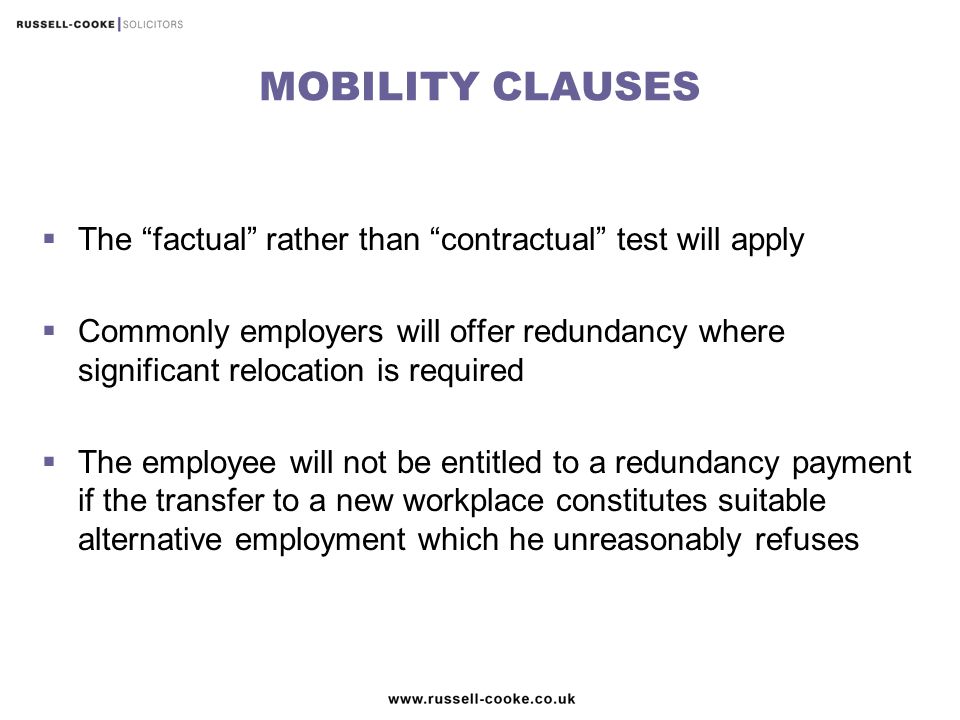 RUSSELL-COOKE | SOLICITORS

MOBILITY CLAUSES

▪ The “factual” rather than “contractual” test will apply

▪ Commonly employers will offer redundancy where significant relocation is required

▪ The employee will not be entitled to a redundancy payment if the transfer to a new workplace constitutes suitable alternative employment which he unreasonably refuses

www.russell-cooke.co.uk